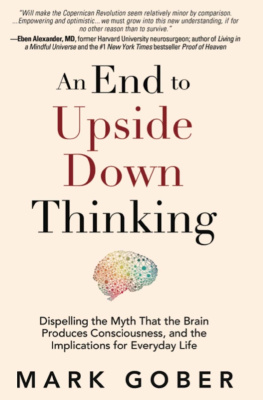 "Will make the Copernican Revolution seem relatively minor by comparison. ...Empowering and optimistic... we must grow into this new understanding, if for no other reason than to survive."
—Eben Alexander, MD, former Harvard University neurosurgeon; author of Living in a Mindful Universe and the #1 New York Times bestseller Proof of Heaven

An End to Upside Down Thinking

Dispelling the Myth That the Brain Produces Consciousness, and the Implications for Everyday Life

MARK GOBER